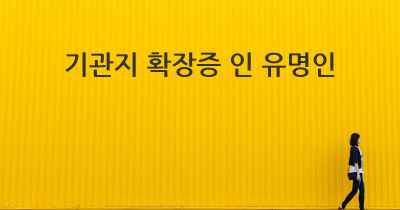 기관지 확장증 인 유명인